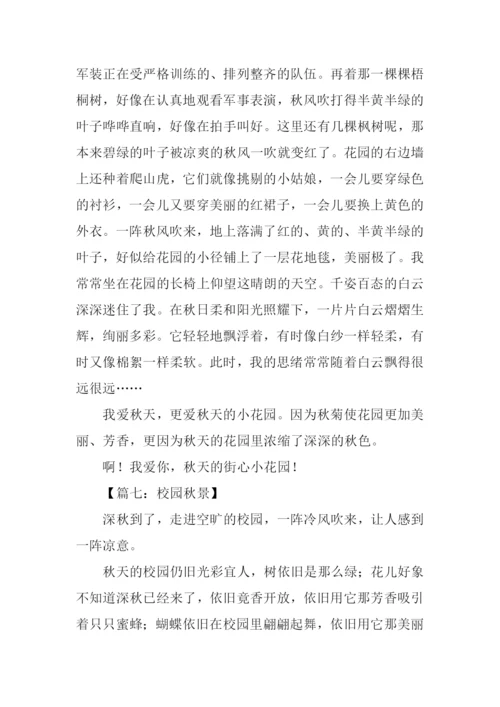 军装正在受严格训练的、排列整齐的队伍。再着那一棵棵梧桐树，好像在认真地观看军事表演，秋风吹打得半黄半绿的叶子哗哗直响，好像在拍手叫好。这里还有几棵枫树呢，那本来碧绿的叶子被凉爽的秋风一吹就变红了。花园的右边墙上还种着爬山虎，它们就像挑剔的小姑娘，一会儿要穿绿色的衬衫，一会儿又要穿美丽的红裙子，一会儿要换上黄色的外衣。一阵秋风吹来，地上落满了红的、黄的、半黄半绿的叶子，好似给花园的小径铺上了一层花地毯，美丽极了。我常常坐在花园的长椅上仰望这晴朗的天空。千姿百态的白云深深迷住了我。在秋日柔和阳光照耀下，一片片白云熠熠生辉，绚丽多彩。它轻轻地飘浮着，有时像白纱一样轻柔，有时又像棉絮一样柔软。此时，我的思绪常常随着白云飘得很远很远……

我爱秋天，更爱秋天的小花园。因为秋菊使花园更加美丽、芳香，更因为秋天的花园里浓缩了深深的秋色。

啊！我爱你，秋天的街心小花园！

【篇七：校园秋景】

深秋到了，走进空旷的校园，一阵冷风吹来，让人感到一阵凉意。

秋天的校园仍旧光彩宜人，树依旧是那么绿；花儿好象不知道深秋已经来了，依旧竟香开放，依旧用它那芳香吸引着只只蜜蜂；蝴蝶依旧在校园里翩翩起舞，依旧用它那美丽